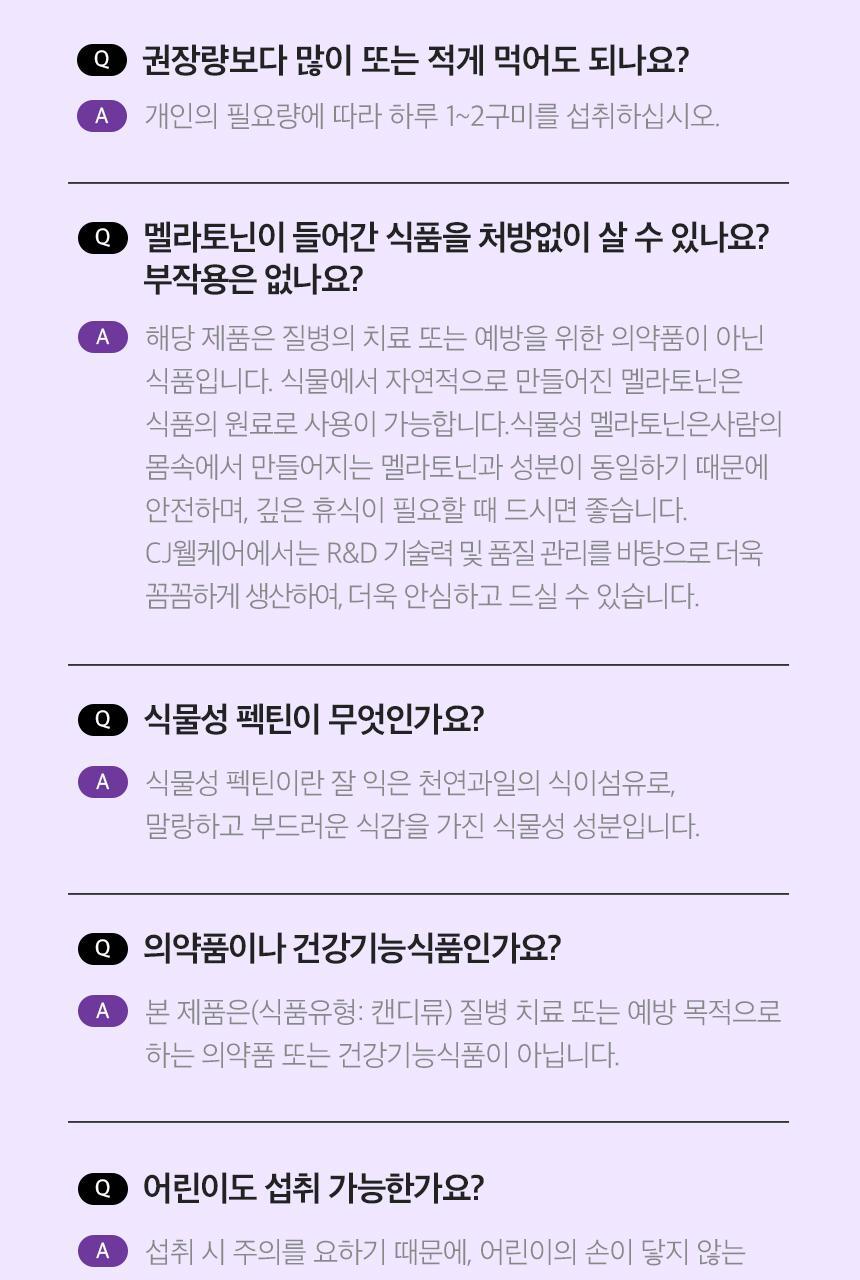 Q 권장량보다 많이 또는 적게 먹어도 되나요?

A 개인의 필요량에 따라 하루 1~2구미를 섭취하십시오.

Q 멜라토닌이 들어간 식품을 처방없이 살 수 있나요? 부작용은 없나요?

A 해당 제품은 질병의 치료 또는 예방을 위한 의약품이 아닌 식품입니다. 식물에서 자연적으로 만들어진 멜라토닌은 식품의 원료로 사용이 가능합니다.식물성 멜라토닌은사람의 몸속에서 만들어지는 멜라토닌과 성분이 동일하기 때문에 안전하며, 깊은 휴식이 필요할 때 드시면 좋습니다.
CJ웰케어에서는 R&D 기술력 및 품질 관리를 바탕으로 더욱 꼼꼼하게 생산하여, 더욱 안심하고 드실 수 있습니다.

Q 식물성 펙틴이 무엇인가요?

A 식물성 펙틴이란 잘 익은 천연과일의 식이섬유로, 말랑하고 부드러운 식감을 가진 식물성 성분입니다.

Q 의약품이나 건강기능식품인가요?

A 본 제품은(식품유형: 캔디류) 질병 치료 또는 예방 목적으로 하는 의약품 또는 건강기능식품이 아닙니다.

Q 어린이도 섭취 가능한가요?

A 섭취 시 주의를 요하기 때문에, 어린이의 손이 닿지 않는